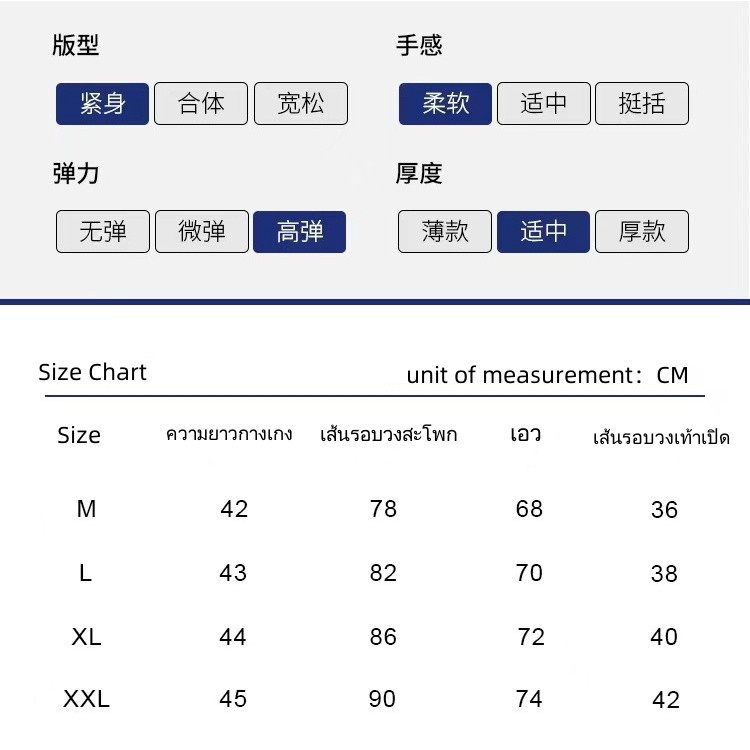 版型
紧身 合体 宽松

手感
柔软 适中 挺括

弹力
无弹 微弹 高弹

厚度
薄款 适中 厚款

Size Chart

unit of measurement：CM

| Size | ความยาวกางเกง | เส้นรอบวงสะโพก | เอว | เส้นรอบวงเท้าเปิด |
|---|---|---|---|---|
| M | 42 | 78 | 68 | 36 |
| L | 43 | 82 | 70 | 38 |
| XL | 44 | 86 | 72 | 40 |
| XXL | 45 | 90 | 74 | 42 |